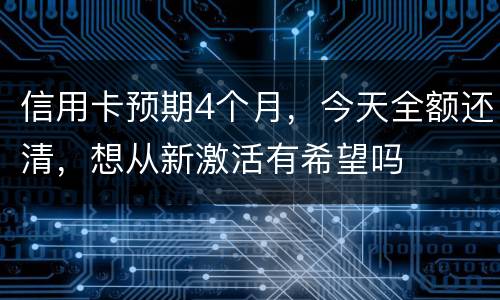 信用卡预期4个月，今天全额还清，想从新激活有希望吗